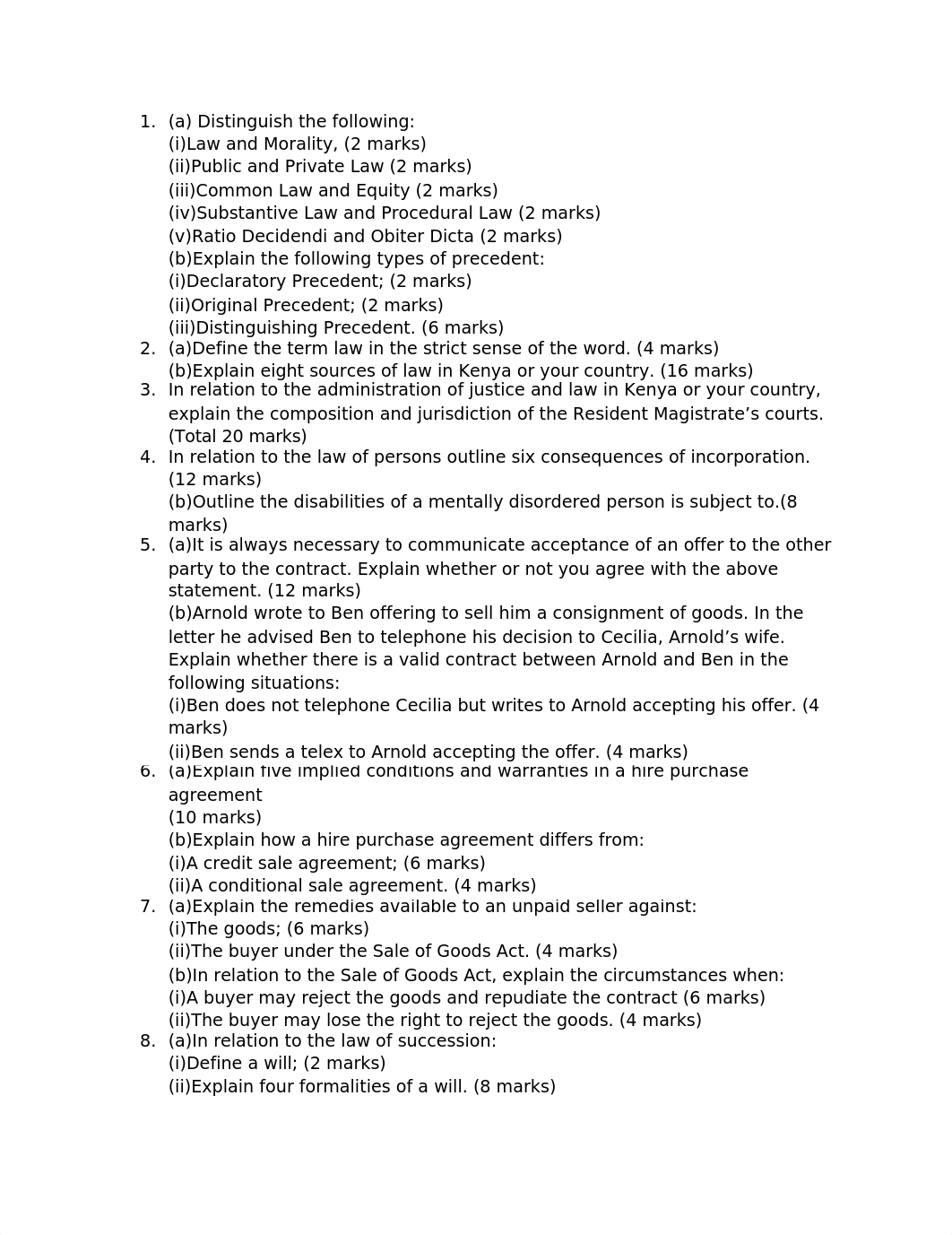 1. (a) Distinguish the following:
(i)Law and Morality, (2 marks)
(ii)Public and Private Law (2 marks)
(iii)Common Law and Equity (2 marks)
(iv)Substantive Law and Procedural Law (2 marks)
(v)Ratio Decidendi and Obiter Dicta (2 marks)
(b)Explain the following types of precedent:
(i)Declaratory Precedent; (2 marks)
(ii)Original Precedent; (2 marks)
(iii)Distinguishing Precedent. (6 marks)
2. (a)Define the term law in the strict sense of the word. (4 marks)
(b)Explain eight sources of law in Kenya or your country. (16 marks)
3. In relation to the administration of justice and law in Kenya or your country, explain the composition and jurisdiction of the Resident Magistrate’s courts. (Total 20 marks)
4. In relation to the law of persons outline six consequences of incorporation. (12 marks)
(b)Outline the disabilities of a mentally disordered person is subject to.(8 marks)
5. (a)It is always necessary to communicate acceptance of an offer to the other party to the contract. Explain whether or not you agree with the above statement. (12 marks)
(b)Arnold wrote to Ben offering to sell him a consignment of goods. In the letter he advised Ben to telephone his decision to Cecilia, Arnold’s wife. Explain whether there is a valid contract between Arnold and Ben in the following situations:
(i)Ben does not telephone Cecilia but writes to Arnold accepting his offer. (4 marks)
(ii)Ben sends a telex to Arnold accepting the offer. (4 marks)
6. (a)Explain five implied conditions and warranties in a hire purchase agreement
(10 marks)
(b)Explain how a hire purchase agreement differs from:
(i)A credit sale agreement; (6 marks)
(ii)A conditional sale agreement. (4 marks)
7. (a)Explain the remedies available to an unpaid seller against:
(i)The goods; (6 marks)
(ii)The buyer under the Sale of Goods Act. (4 marks)
(b)In relation to the Sale of Goods Act, explain the circumstances when:
(i)A buyer may reject the goods and repudiate the contract (6 marks)
(ii)The buyer may lose the right to reject the goods. (4 marks)
8. (a)In relation to the law of succession:
(i)Define a will; (2 marks)
(ii)Explain four formalities of a will. (8 marks)